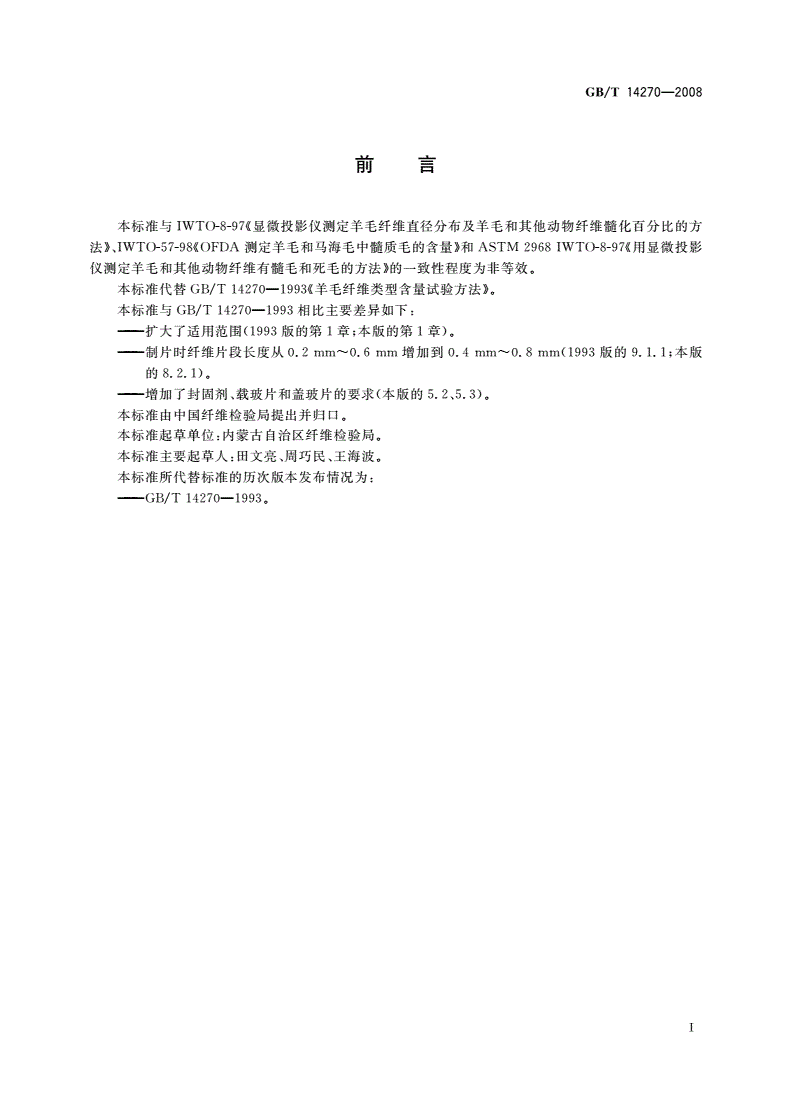 GB/T 14270—2008

前　言

本标准与 IWTO-8-97《显微投影仪测定羊毛纤维直径分布及羊毛和其他动物纤维髓化百分比的方法》、IWTO-57-98《OFDA 测定羊毛和马海毛中髓质毛的含量》和 ASTM 2968 IWTO-8-97《用显微投影仪测定羊毛和其他动物纤维有髓毛和死毛的方法》的一致性程度为非等效。

本标准代替 GB/T 14270—1993《羊毛纤维类型含量试验方法》。

本标准与 GB/T 14270—1993 相比主要差异如下：

——扩大了适用范围(1993 版的第 1 章；本版的第 1 章)。

——制片时纤维片段长度从 0.2 mm～0.6 mm 增加到 0.4 mm～0.8 mm(1993 版的 9.1.1；本版的 8.2.1)。

——增加了封固剂、载玻片和盖玻片的要求(本版的 5.2、5.3)。

本标准由中国纤维检验局提出并归口。

本标准起草单位：内蒙古自治区纤维检验局。

本标准主要起草人：田文亮、周巧民、王海波。

本标准所代替标准的历次版本发布情况为：

——GB/T 14270—1993。

I